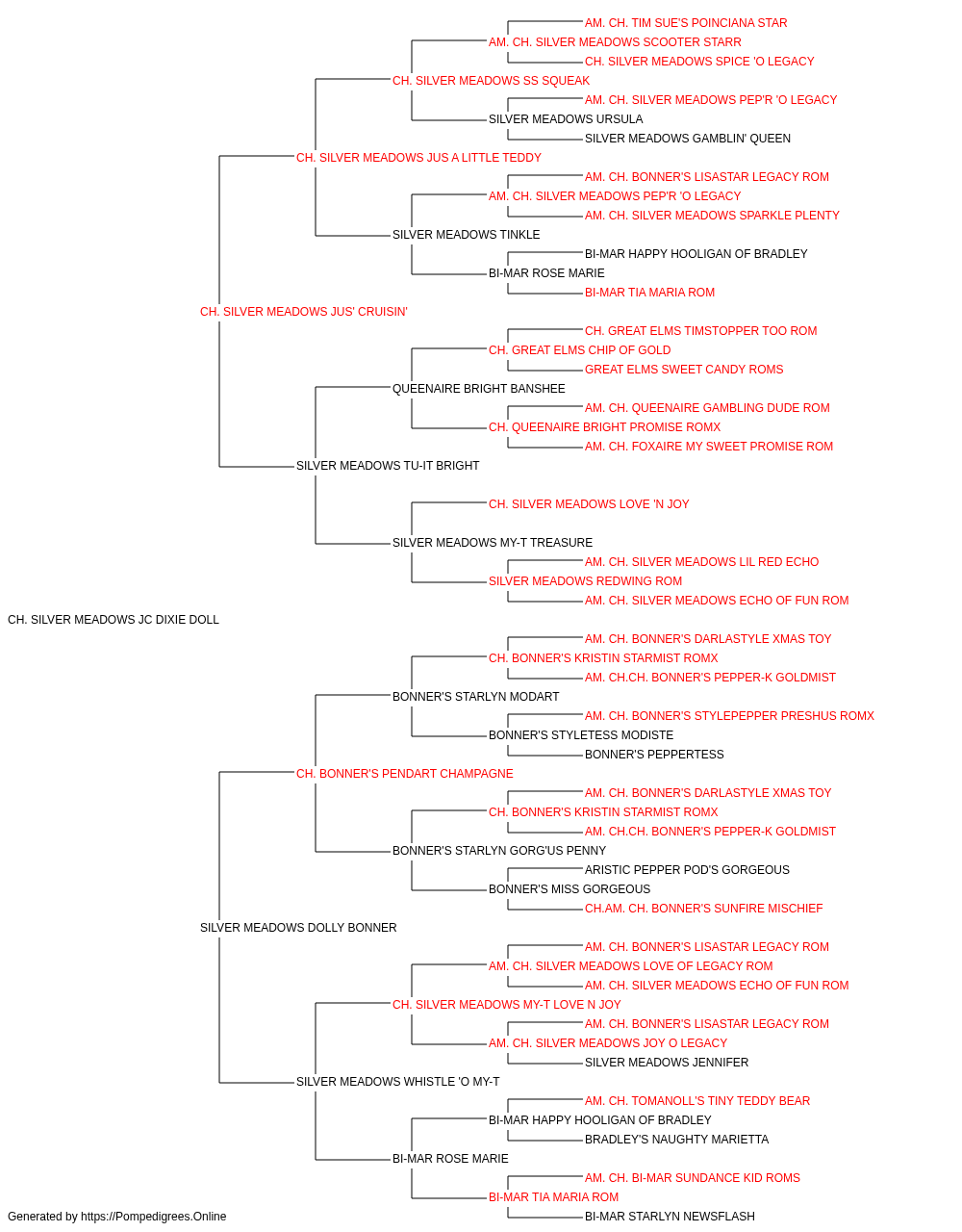 AM. CH. TIM SUE'S POINCIANA STAR
AM. CH. SILVER MEADOWS SCOOTER STARR
CH. SILVER MEADOWS SPICE 'O LEGACY
CH. SILVER MEADOWS SS SQUEAK
AM. CH. SILVER MEADOWS PEP'R 'O LEGACY
SILVER MEADOWS URSULA
SILVER MEADOWS GAMBLIN' QUEEN
CH. SILVER MEADOWS JUS A LITTLE TEDDY
AM. CH. BONNER'S LISASTAR LEGACY ROM
AM. CH. SILVER MEADOWS PEP'R 'O LEGACY
AM. CH. SILVER MEADOWS SPARKLE PLENTY
SILVER MEADOWS TINKLE
BI-MAR HAPPY HOOLIGAN OF BRADLEY
BI-MAR ROSE MARIE
BI-MAR TIA MARIA ROM
CH. SILVER MEADOWS JUS' CRUISIN'
CH. GREAT ELMS TIMSTOPPER TOO ROM
CH. GREAT ELMS CHIP OF GOLD
GREAT ELMS SWEET CANDY ROMS
QUEENAIRE BRIGHT BANSHEE
AM. CH. QUEENAIRE GAMBLING DUDE ROM
CH. QUEENAIRE BRIGHT PROMISE ROMX
AM. CH. FOXAIRE MY SWEET PROMISE ROM
SILVER MEADOWS TU-IT BRIGHT
CH. SILVER MEADOWS LOVE 'N JOY
SILVER MEADOWS MY-T TREASURE
AM. CH. SILVER MEADOWS LIL RED ECHO
SILVER MEADOWS REDWING ROM
AM. CH. SILVER MEADOWS ECHO OF FUN ROM
CH. SILVER MEADOWS JC DIXIE DOLL
AM. CH. BONNER'S DARLASTYLE XMAS TOY
CH. BONNER'S KRISTIN STARMIST ROMX
AM. CH.CH. BONNER'S PEPPER-K GOLDMIST
BONNER'S STARLYN MODART
AM. CH. BONNER'S STYLEPEPPER PRESHUS ROMX
BONNER'S STYLETESS MODISTE
BONNER'S PEPPERTESS
CH. BONNER'S PENDART CHAMPAGNE
AM. CH. BONNER'S DARLASTYLE XMAS TOY
CH. BONNER'S KRISTIN STARMIST ROMX
AM. CH.CH. BONNER'S PEPPER-K GOLDMIST
BONNER'S STARLYN GORG'US PENNY
ARISTIC PEPPER POD'S GORGEOUS
BONNER'S MISS GORGEOUS
CH.AM. CH. BONNER'S SUNFIRE MISCHIEF
SILVER MEADOWS DOLLY BONNER
AM. CH. BONNER'S LISASTAR LEGACY ROM
AM. CH. SILVER MEADOWS LOVE OF LEGACY ROM
AM. CH. SILVER MEADOWS ECHO OF FUN ROM
CH. SILVER MEADOWS MY-T LOVE N JOY
AM. CH. BONNER'S LISASTAR LEGACY ROM
AM. CH. SILVER MEADOWS JOY O LEGACY
SILVER MEADOWS JENNIFER
SILVER MEADOWS WHISTLE 'O MY-T
AM. CH. TOMANOLL'S TINY TEDDY BEAR
BI-MAR HAPPY HOOLIGAN OF BRADLEY
BRADLEY'S NAUGHTY MARIETTA
BI-MAR ROSE MARIE
AM. CH. BI-MAR SUNDANCE KID ROMS
BI-MAR TIA MARIA ROM
BI-MAR STARLYN NEWSFLASH
Generated by https://Pompedigrees.Online